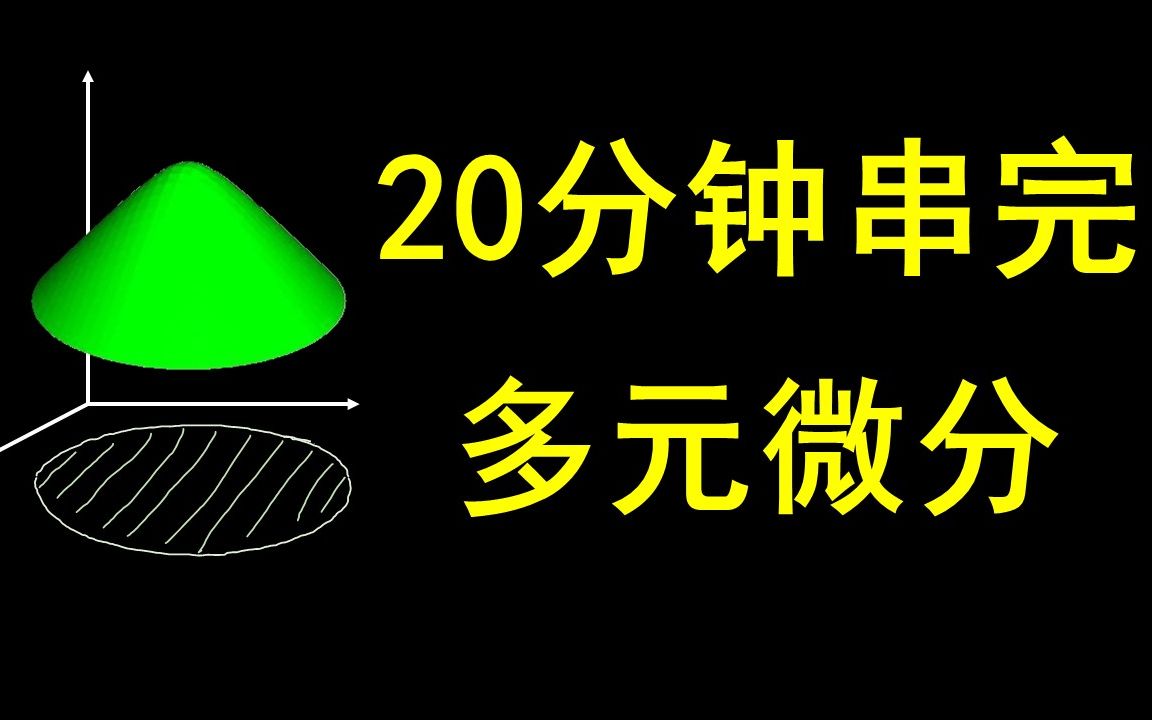 20分钟串完
多元微分